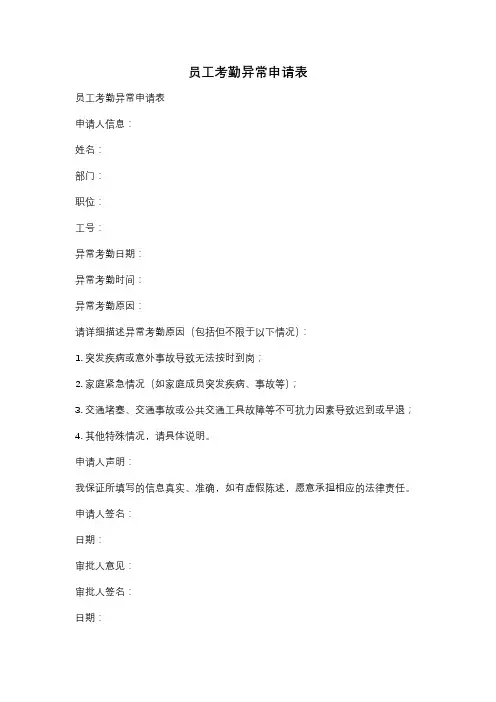 员工考勤异常申请表

员工考勤异常申请表

申请人信息：

姓名：

部门：

职位：

工号：

异常考勤日期：

异常考勤时间：

异常考勤原因：

请详细描述异常考勤原因（包括但不限于以下情况）：

1. 突发疾病或意外事故导致无法按时到岗；

2. 家庭紧急情况（如家庭成员突发疾病、事故等）；

3. 交通堵塞、交通事故或公共交通工具故障等不可抗力因素导致迟到或早退；

4. 其他特殊情况，请具体说明。

申请人声明：

我保证所填写的信息真实、准确，如有虚假陈述，愿意承担相应的法律责任。

申请人签名：

日期：

审批人意见：

审批人签名：

日期：